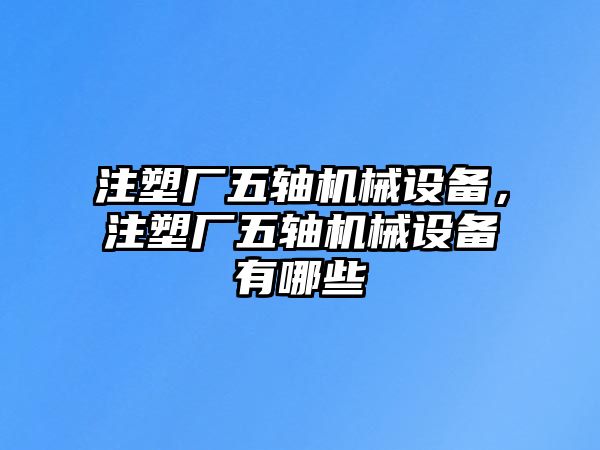 注塑厂五轴机械设备，注塑厂五轴机械设备有哪些